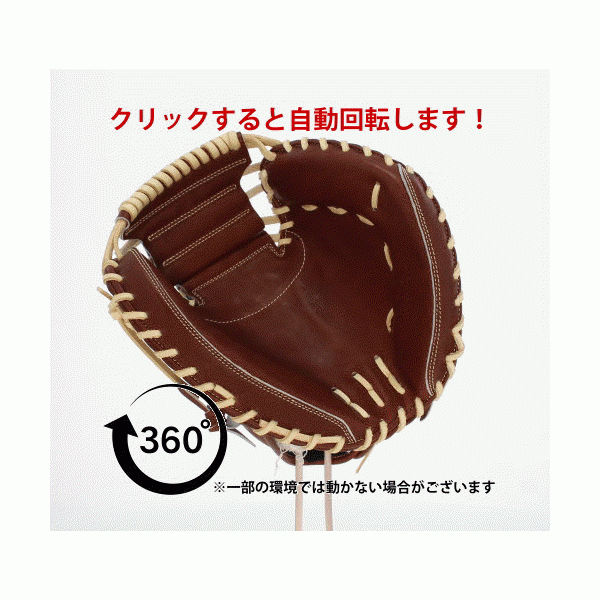 クリックすると自動回転します！

360°

※一部の環境では動かない場合がございます